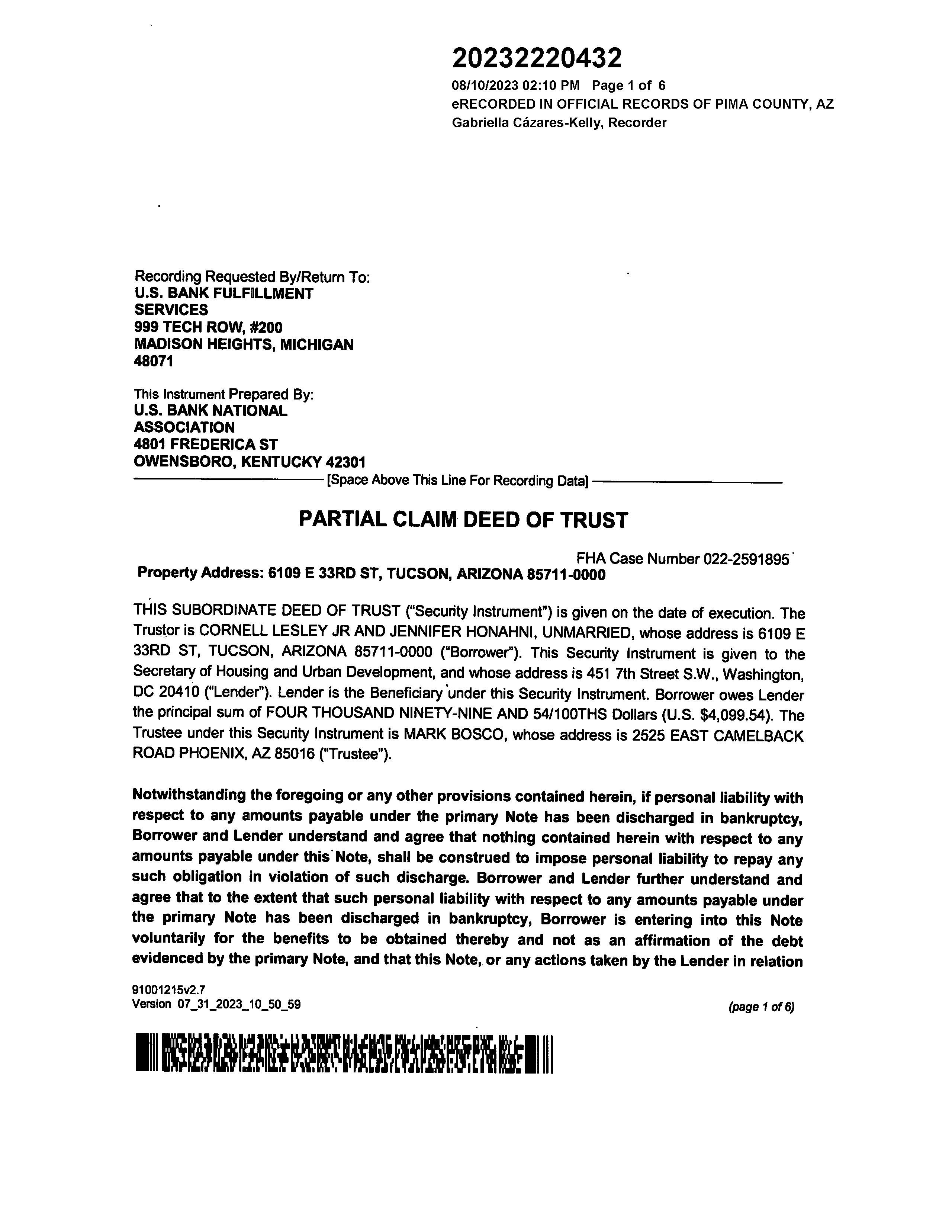 20232220432
08/10/2023 02:10 PM Page 1 of 6
eRECORDED IN OFFICIAL RECORDS OF PIMA COUNTY, AZ
Gabriella Cázares-Kelly, Recorder

Recording Requested By/Return To:
U.S. BANK FULFILLMENT SERVICES
999 TECH ROW, #200
MADISON HEIGHTS, MICHIGAN 48071

This Instrument Prepared By:
U.S. BANK NATIONAL ASSOCIATION
4801 FREDERICA ST
OWENSBORO, KENTUCKY 42301

[Space Above This Line For Recording Data]

PARTIAL CLAIM DEED OF TRUST

FHA Case Number 022-2591895
Property Address: 6109 E 33RD ST, TUCSON, ARIZONA 85711-0000

THIS SUBORDINATE DEED OF TRUST ("Security Instrument") is given on the date of execution. The Trustor is CORNELL LESLEY JR AND JENNIFER HONAHNI, UNMARRIED, whose address is 6109 E 33RD ST, TUCSON, ARIZONA 85711-0000 ("Borrower"). This Security Instrument is given to the Secretary of Housing and Urban Development, and whose address is 451 7th Street S.W., Washington, DC 20410 ("Lender"). Lender is the Beneficiary under this Security Instrument. Borrower owes Lender the principal sum of FOUR THOUSAND NINETY-NINE AND 54/100THS Dollars (U.S. $4,099.54). The Trustee under this Security Instrument is MARK BOSCO, whose address is 2525 EAST CAMELBACK ROAD PHOENIX, AZ 85016 ("Trustee").

Notwithstanding the foregoing or any other provisions contained herein, if personal liability with respect to any amounts payable under the primary Note has been discharged in bankruptcy, Borrower and Lender understand and agree that nothing contained herein with respect to any amounts payable under this Note, shall be construed to impose personal liability to repay any such obligation in violation of such discharge. Borrower and Lender further understand and agree that to the extent that such personal liability with respect to any amounts payable under the primary Note has been discharged in bankruptcy, Borrower is entering into this Note voluntarily for the benefits to be obtained thereby and not as an affirmation of the debt evidenced by the primary Note, and that this Note, or any actions taken by the Lender in relation

91001215v2.7
Version 07_31_2023_10_50_59

(page 1 of 6)